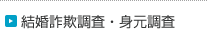 結婚詐欺調査・身元調査